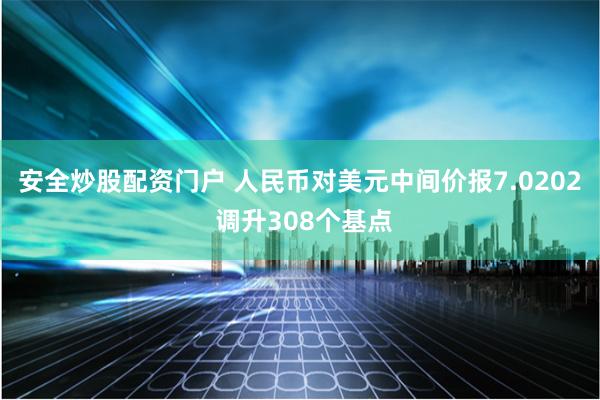 安全炒股配资门户 人民币对美元中间价报7.0202 调升308个基点